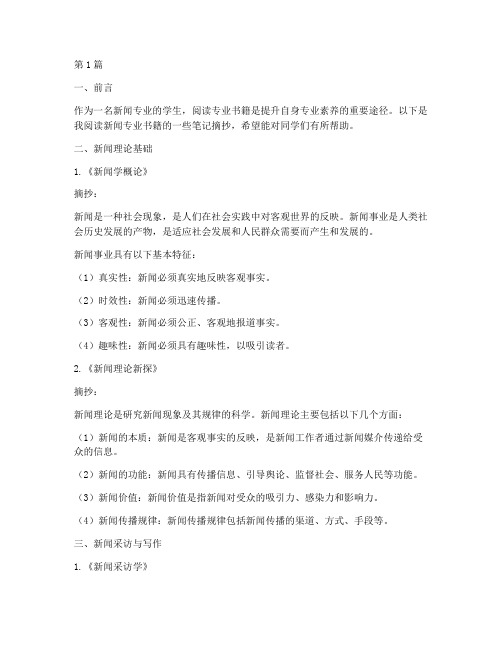 第1篇

一、前言

作为一名新闻专业的学生，阅读专业书籍是提升自身专业素养的重要途径。以下是我阅读新闻专业书籍的一些笔记摘抄，希望能对同学们有所帮助。

二、新闻理论基础

1.《新闻学概论》

摘抄：

新闻是一种社会现象，是人们在社会实践中对客观世界的反映。新闻事业是人类社会历史发展的产物，是适应社会发展和人民群众需要而产生和发展的。

新闻事业具有以下基本特征：

（1）真实性：新闻必须真实地反映客观事实。

（2）时效性：新闻必须迅速传播。

（3）客观性：新闻必须公正、客观地报道事实。

（4）趣味性：新闻必须具有趣味性，以吸引读者。

2.《新闻理论新探》

摘抄：

新闻理论是研究新闻现象及其规律的科学。新闻理论主要包括以下几个方面：

（1）新闻的本质：新闻是客观事实的反映，是新闻工作者通过新闻媒介传递给受众的信息。

（2）新闻的功能：新闻具有传播信息、引导舆论、监督社会、服务人民等功能。

（3）新闻价值：新闻价值是指新闻对受众的吸引力、感染力和影响力。

（4）新闻传播规律：新闻传播规律包括新闻传播的渠道、方式、手段等。

三、新闻采访与写作

1.《新闻采访学》